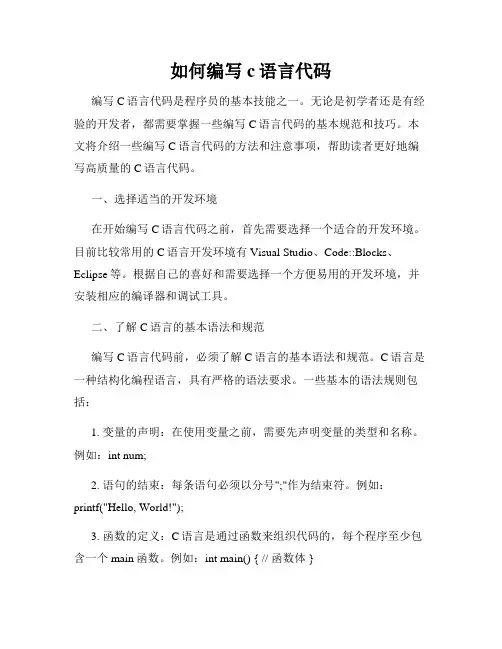 如何编写 c 语言代码

编写 C 语言代码是程序员的基本技能之一。无论是初学者还是有经验的开发者，都需要掌握一些编写 C 语言代码的基本规范和技巧。本文将介绍一些编写 C 语言代码的方法和注意事项，帮助读者更好地编写高质量的 C 语言代码。

一、选择适当的开发环境

在开始编写 C 语言代码之前，首先需要选择一个适合的开发环境。目前比较常用的 C 语言开发环境有 Visual Studio、Code::Blocks、Eclipse 等。根据自己的喜好和需要选择一个方便易用的开发环境，并安装相应的编译器和调试工具。

二、了解 C 语言的基本语法和规范

编写 C 语言代码前，必须了解 C 语言的基本语法和规范。C 语言是一种结构化编程语言，具有严格的语法要求。一些基本的语法规则包括：

1. 变量的声明：在使用变量之前，需要先声明变量的类型和名称。例如：int num;

2. 语句的结束：每条语句必须以分号";"作为结束符。例如：printf("Hello, World!");

3. 函数的定义：C 语言是通过函数来组织代码的，每个程序至少包含一个 main 函数。例如：int main() { // 函数体 }